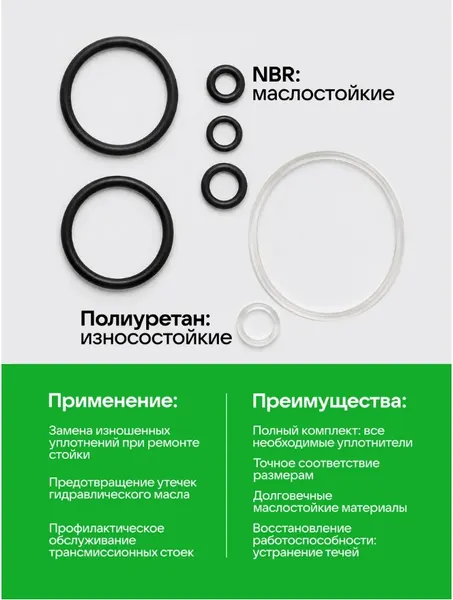 NBR:
маслостойкие

Полиуретан:
износостойкие

Применение:

Замена изношенных уплотнений при ремонте стойки

Предотвращение утечек гидравлического масла

Профилактическое обслуживание трансмиссионных стоек

Преимущества:

Полный комплект: все необходимые уплотнители

Точное соответствие размерам

Долговечные маслостойкие материалы

Восстановление работоспособности: устранение течей